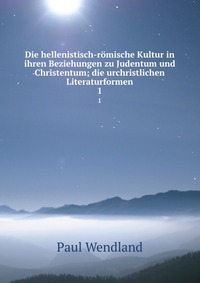 Die hellenistisch-römische Kultur in ihren Beziehungen zu Judentum und Christentum; die urchristlichen Literaturformen
1
1

Paul Wendland